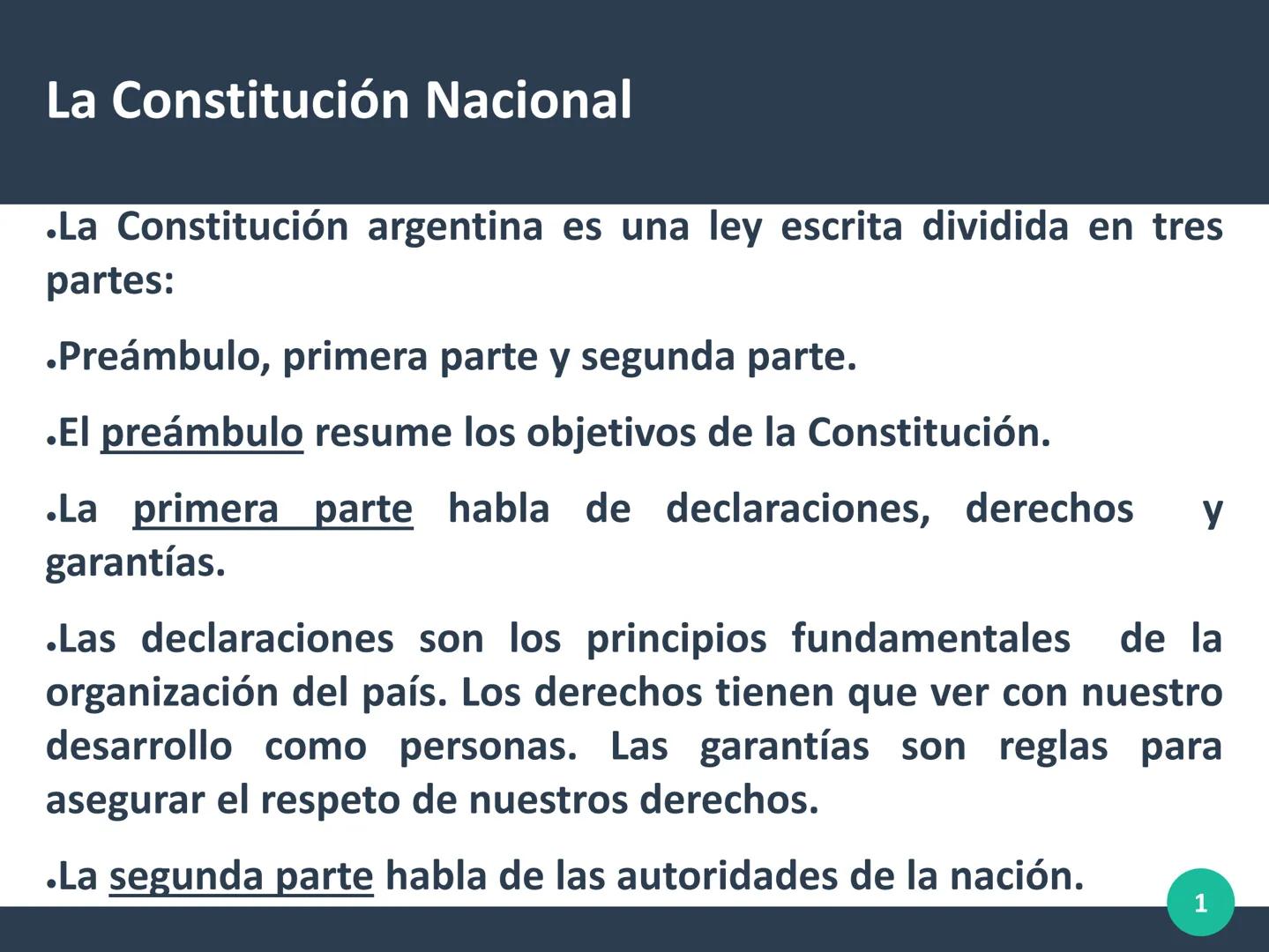 La Constitución Nacional

•La Constitución argentina es una ley escrita dividida en tres partes:

•Preámbulo, primera parte y segunda parte.

•El preámbulo resume los objetivos de la Constitución.

•La primera parte habla de declaraciones, derechos y garantías.

•Las declaraciones son los principios fundamentales de la organización del país. Los derechos tienen que ver con nuestro desarrollo como personas. Las garantías son reglas para asegurar el respeto de nuestros derechos.

•La segunda parte habla de las autoridades de la nación.

1